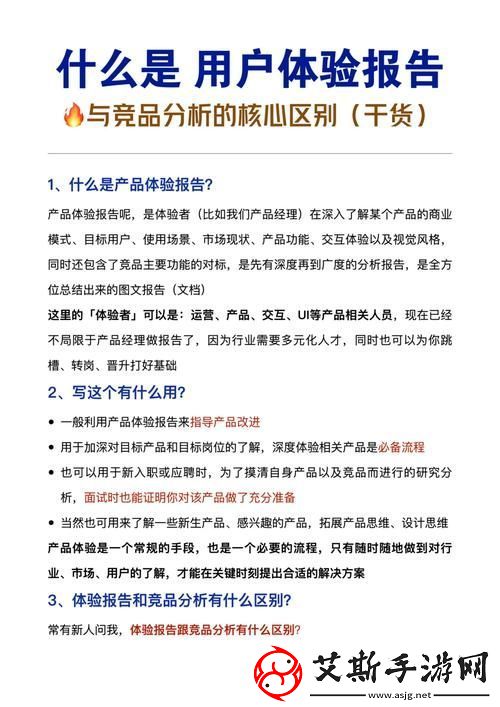 什么是 用户体验报告

🔥与竞品分析的核心区别（干货）

1、什么是产品体验报告?

产品体验报告呢，是体验者（比如我们产品经理）在深入了解某个产品的商业模式、目标用户、使用场景、市场现状、产品功能、交互体验以及视觉风格，同时还包含了竞品主要功能的对标，是先有深度再到广度的分析报告，是全方位总结出来的图文报告（文档）

这里的「体验者」可以是：运营、产品、交互、UI等产品相关人员，现在已经不局限于产品经理做报告了，因为行业需要多元化人才，同时也可以为你跳槽、转岗、晋升打好基础

2、写这个有什么用?

• 一般利用产品体验报告来指导产品改进

• 用于加深对目标产品和目标岗位的了解，深度体验相关产品是必备流程

• 也可以用于新入职或应聘时，为了摸清自身产品以及竞品而进行的研究分析，面试时也能证明你对该产品做了充分准备

• 当然也可用来了解一些新生产品、感兴趣的产品，拓展产品思维、设计思维

产品体验是一个常规的手段，也是一个必要的流程，只有随时随地做到对行业、市场、用户的了解，才能在关键时刻提出合适的解决方案

3、体验报告和竞品分析有什么区别?

常有新人问我，体验报告跟竞品分析有什么区别?

艾斯手游网
www.asjg.net